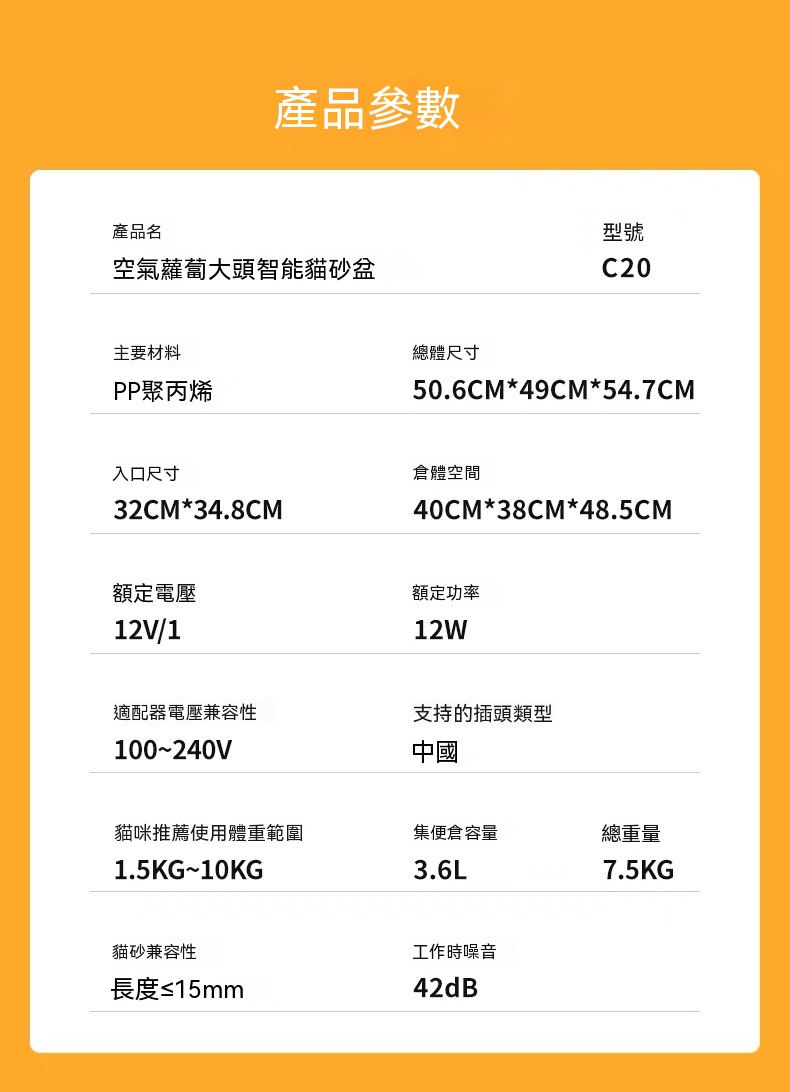 產品參數

產品名
空氣蘿蔔大頭智能貓砂盆

型號
C20

主要材料
PP聚丙烯

總體尺寸
50.6CM*49CM*54.7CM

入口尺寸
32CM*34.8CM

倉體空間
40CM*38CM*48.5CM

額定電壓
12V/1

額定功率
12W

適配器電壓兼容性
100~240V

支持的插頭類型
中國

貓咪推薦使用體重範圍
1.5KG~10KG

集便倉容量
3.6L

總重量
7.5KG

貓砂兼容性
長度≤15mm

工作時噪音
42dB